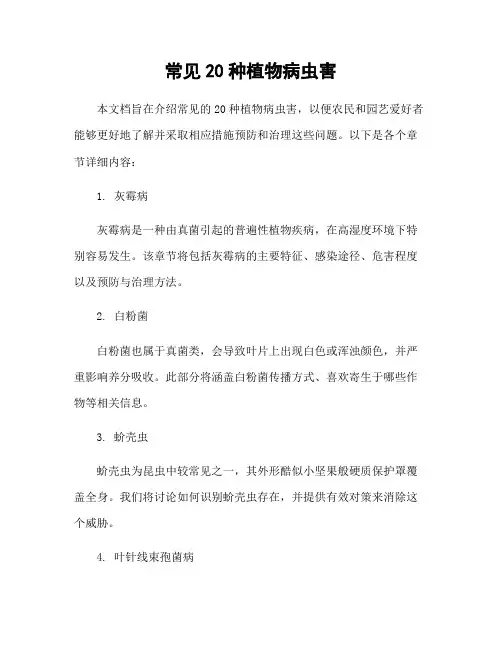 常见 20 种植物病虫害

本文档旨在介绍常见的 20 种植物病虫害，以便农民和园艺爱好者能够更好地了解并采取相应措施预防和治理这些问题。以下是各个章节详细内容：

1. 灰霉病

灰霉病是一种由真菌引起的普遍性植物疾病，在高湿度环境下特别容易发生。该章节将包括灰霉病的主要特征、感染途径、危害程度以及预防与治理方法。

2. 白粉菌

白粉菌也属于真菌类，会导致叶片上出现白色或浑浊颜色，并严重影响养分吸收。此部分将涵盖白粉菌传播方式、喜欢寄生于哪些作物等相关信息。

3. 蚧壳虫

蚧壳虫为昆虫中较常见之一，其外形酷似小坚果般硬质保护罩覆盖全身。我们将讨论如何识别蚧壳虫存在，并提供有效对策来消除这个威胁。

4. 叶针线束孢菌病